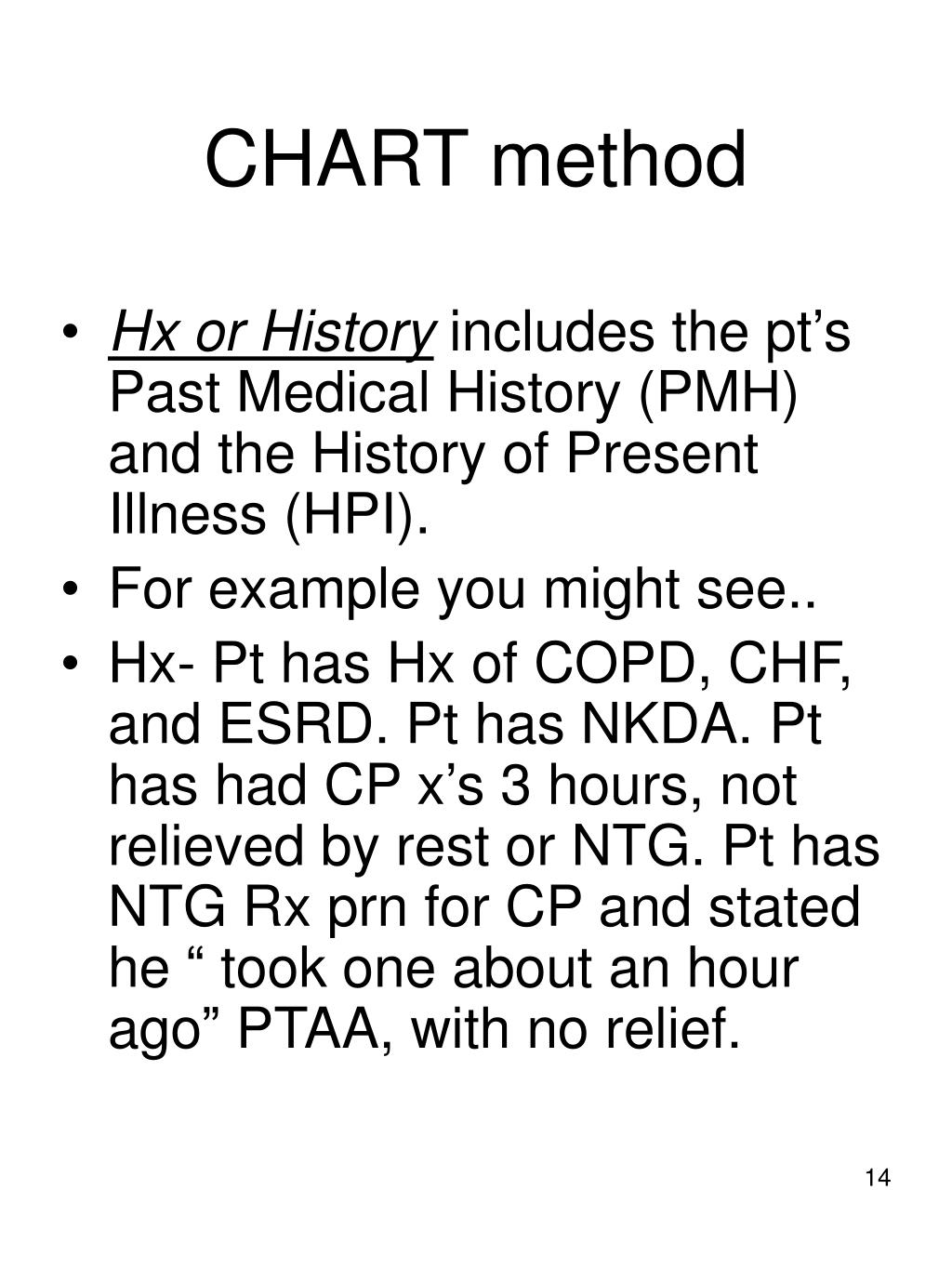 CHART method

• Hx or History includes the pt’s Past Medical History (PMH) and the History of Present Illness (HPI).
• For example you might see..
• Hx- Pt has Hx of COPD, CHF, and ESRD. Pt has NKDA. Pt has had CP x’s 3 hours, not relieved by rest or NTG. Pt has NTG Rx prn for CP and stated he “ took one about an hour ago” PTAA, with no relief.

14